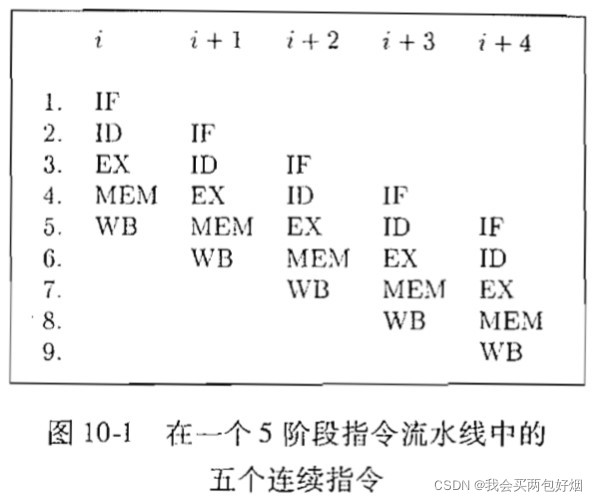 |  | $i$ | $i+1$ | $i+2$ | $i+3$ | $i+4$ |
|---|---|---|---|---|---|
| 1. | IF |  |  |  |  |
| 2. | ID | IF |  |  |  |
| 3. | EX | ID | IF |  |  |
| 4. | MEM | EX | ID | IF |  |
| 5. | WB | MEM | EX | ID | IF |
| 6. |  | WB | MEM | EX | ID |
| 7. |  |  | WB | MEM | EX |
| 8. |  |  |  | WB | MEM |
| 9. |  |  |  |  | WB |

图 10-1 在一个 5 阶段指令流水线中的五个连续指令

CSDN @我会买两包好烟